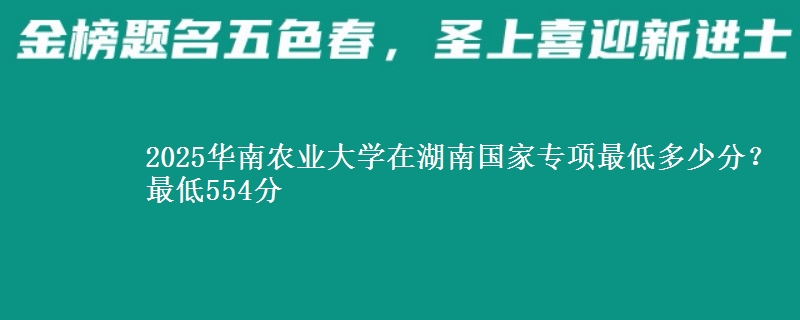 金榜题名五色春，圣上喜迎新进士

2025华南农业大学在湖南国家专项最低多少分？最低554分